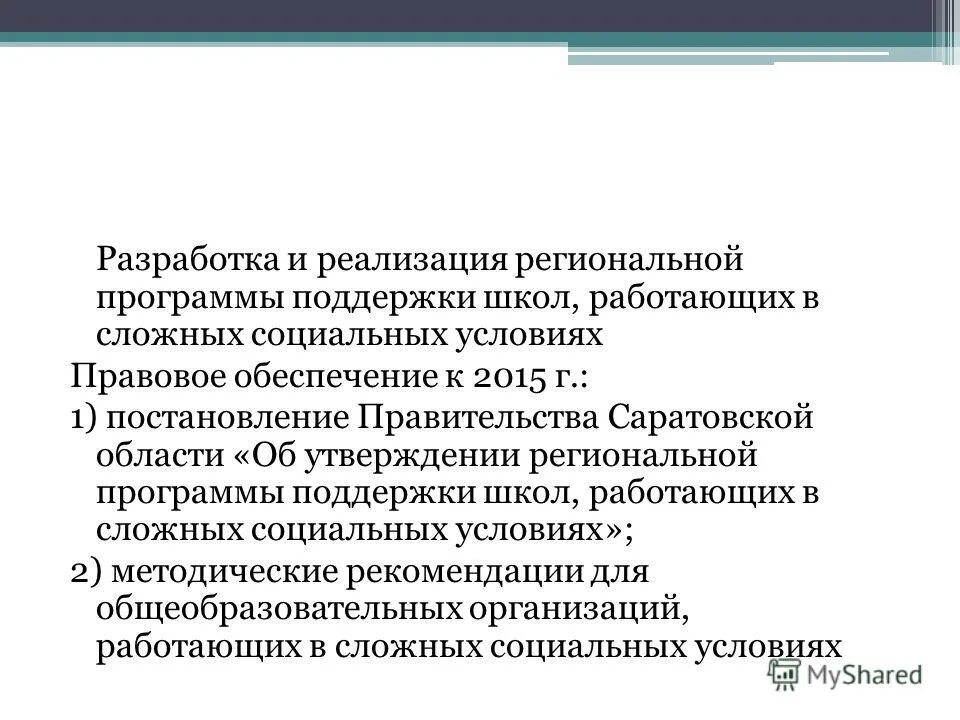 Разработка и реализация региональной программы поддержки школ, работающих в сложных социальных условиях

Правовое обеспечение к 2015 г.:

1) постановление Правительства Саратовской области «Об утверждении региональной программы поддержки школ, работающих в сложных социальных условиях»;

2) методические рекомендации для общеобразовательных организаций, работающих в сложных социальных условиях

MyShared